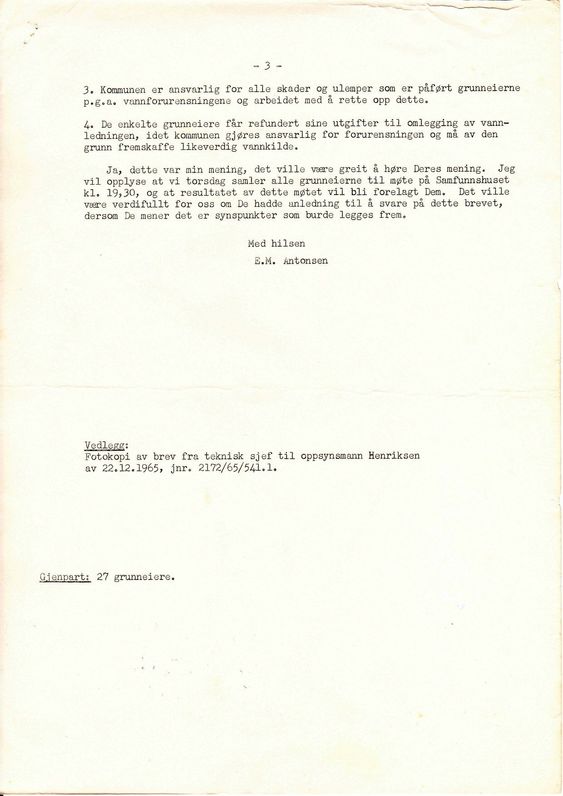 - 3 -

3. Kommunen er ansvarlig for alle skader og ulemper som er påført grunneierne p.g.a. vannforurensningene og arbeidet med å rette opp dette.

4. De enkelte grunneiere får refundert sine utgifter til omlegging av vannledningen, idet kommunen gjøres ansvarlig for forurensningen og må av den grunn fremskaffe likeverdig vannkilde.

Ja, dette var min mening, det ville være greit å høre Deres mening. Jeg vil opplyse at vi torsdag samler alle grunneierne til møte på Samfunnshuset kl. 19,30, og at resultatet av dette møtet vil bli forelagt Dem. Det ville være verdifullt for oss om De hadde anledning til å svare på dette brevet, dersom De mener det er synspunkter som burde legges frem.

Med hilsen
E.M. Antonsen

Vedlegg:
Fotokopi av brev fra teknisk sjef til oppsynsmann Henriksen av 22.12.1965, jnr. 2172/65/541.1.

Gjenpart: 27 grunneiere.